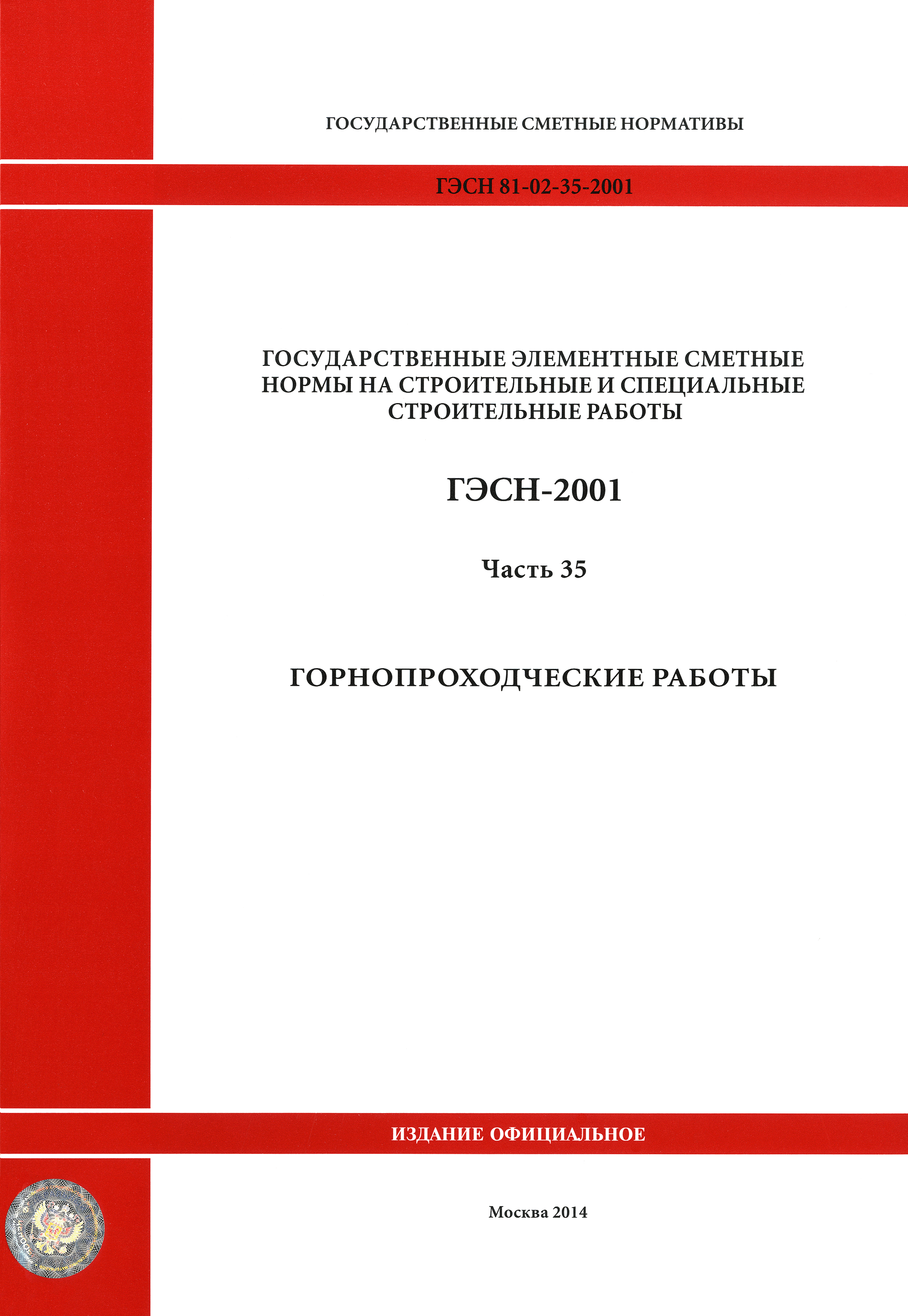 ГОСУДАРСТВЕННЫЕ СМЕТНЫЕ НОРМАТИВЫ

ГЭСН 81-02-35-2001

ГОСУДАРСТВЕННЫЕ ЭЛЕМЕНТНЫЕ СМЕТНЫЕ НОРМЫ НА СТРОИТЕЛЬНЫЕ И СПЕЦИАЛЬНЫЕ СТРОИТЕЛЬНЫЕ РАБОТЫ

ГЭСН-2001

Часть 35

ГОРНОПРОХОДЧЕСКИЕ РАБОТЫ

ИЗДАНИЕ ОФИЦИАЛЬНОЕ

Москва 2014